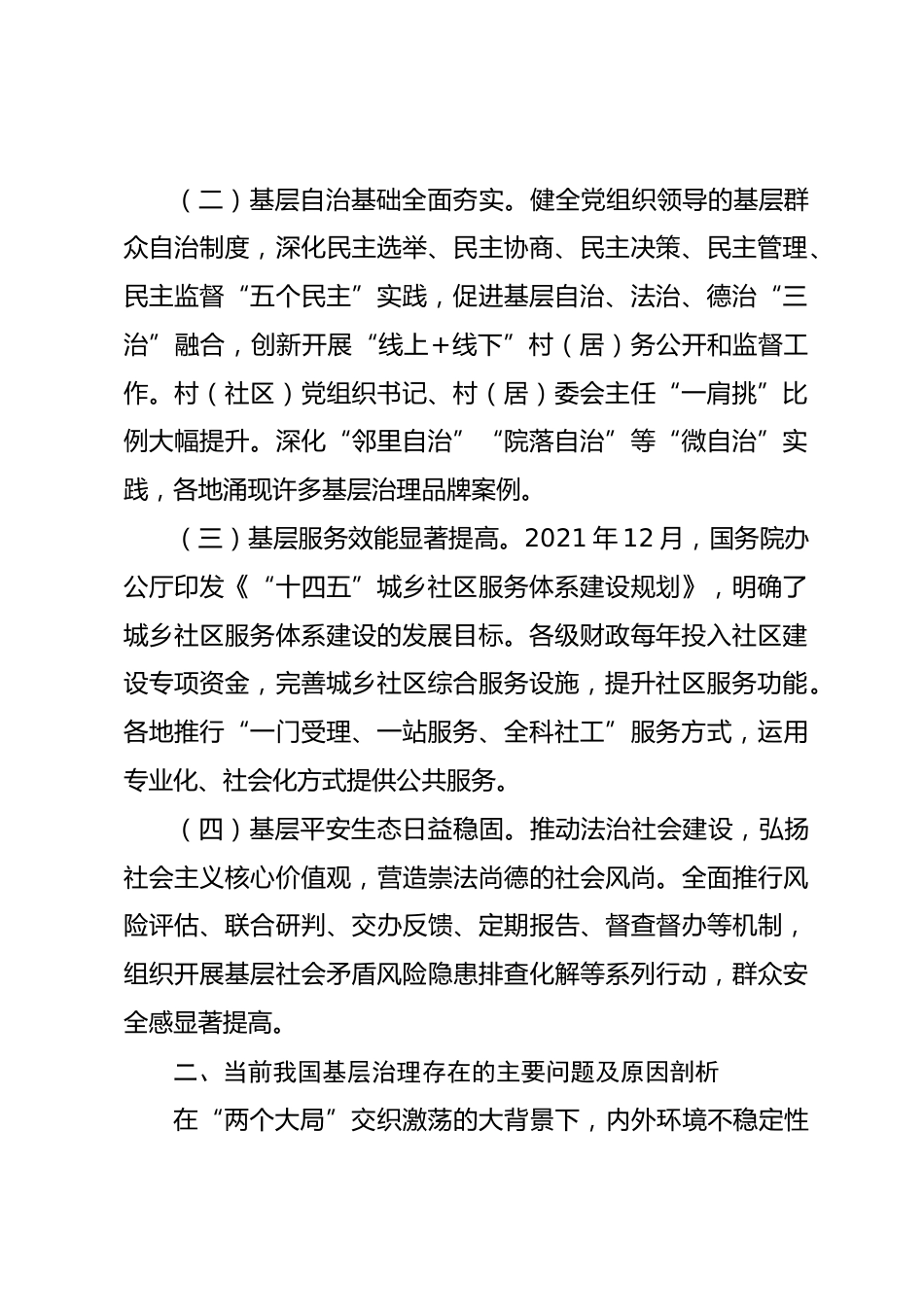 （二）基层自治基础全面夯实。健全党组织领导的基层群众自治制度，深化民主选举、民主协商、民主决策、民主管理、民主监督“五个民主”实践，促进基层自治、法治、德治“三治”融合，创新开展“线上+线下”村（居）务公开和监督工作。村（社区）党组织书记、村（居）委会主任“一肩挑”比例大幅提升。深化“邻里自治”“院落自治”等“微自治”实践，各地涌现许多基层治理品牌案例。

（三）基层服务效能显著提高。2021 年 12 月，国务院办公厅印发《“十四五”城乡社区服务体系建设规划》，明确了城乡社区服务体系建设的发展目标。各级财政每年投入社区建设专项资金，完善城乡社区综合服务设施，提升社区服务功能。各地推行“一门受理、一站服务、全科社工”服务方式，运用专业化、社会化方式提供公共服务。

（四）基层平安生态日益稳固。推动法治社会建设，弘扬社会主义核心价值观，营造崇法尚德的社会风尚。全面推行风险评估、联合研判、交办反馈、定期报告、督查督办等机制，组织开展基层社会矛盾风险隐患排查化解等系列行动，群众安全感显著提高。

二、当前我国基层治理存在的主要问题及原因剖析

在“两个大局”交织激荡的大背景下，内外环境不稳定性